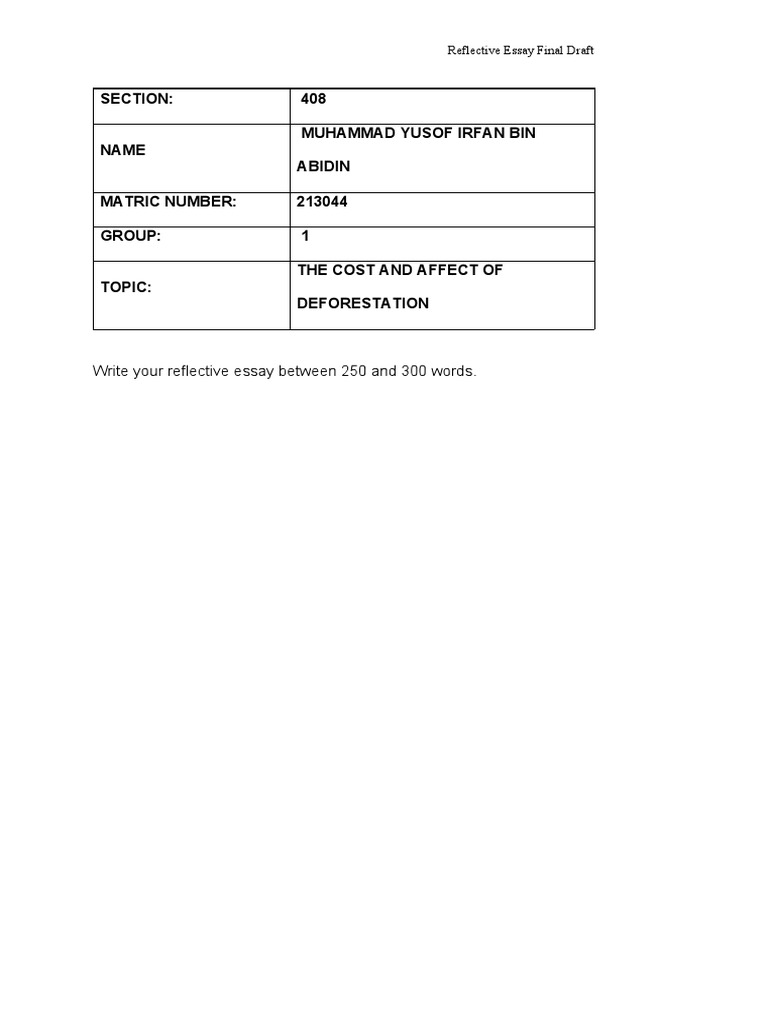 Reflective Essay Final Draft

| SECTION: | 408 |
|---|---|
| NAME | MUHAMMAD YUSOF IRFAN BIN ABIDIN |
| MATRIC NUMBER: | 213044 |
| GROUP: | 1 |
| TOPIC: | THE COST AND AFFECT OF DEFORESTATION |

Write your reflective essay between 250 and 300 words.